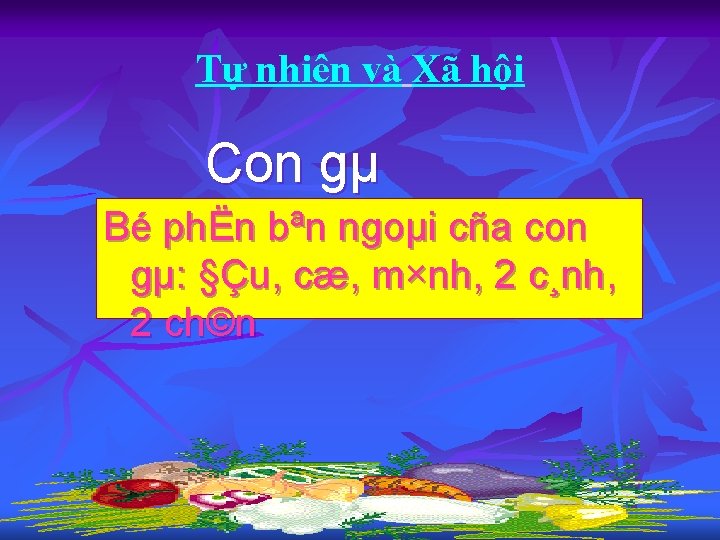 Tự nhiên và Xã hội

Con gµ

Bé phËn bªn ngoµi cña con gµ: §Çu, cæ, m×nh, 2 c¸nh, 2 ch©n